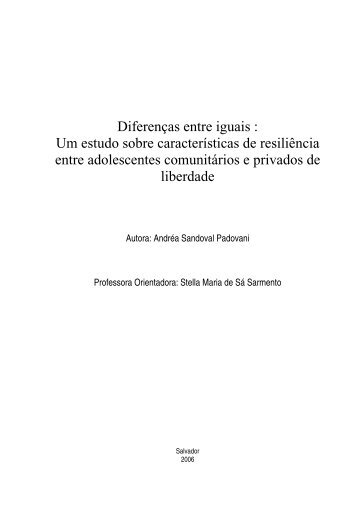 Diferenças entre iguais :
Um estudo sobre características de resiliência entre adolescentes comunitários e privados de liberdade

Autora: Andréa Sandoval Padovani

Professora Orientadora: Stella Maria de Sá Sarmento

Salvador
2006